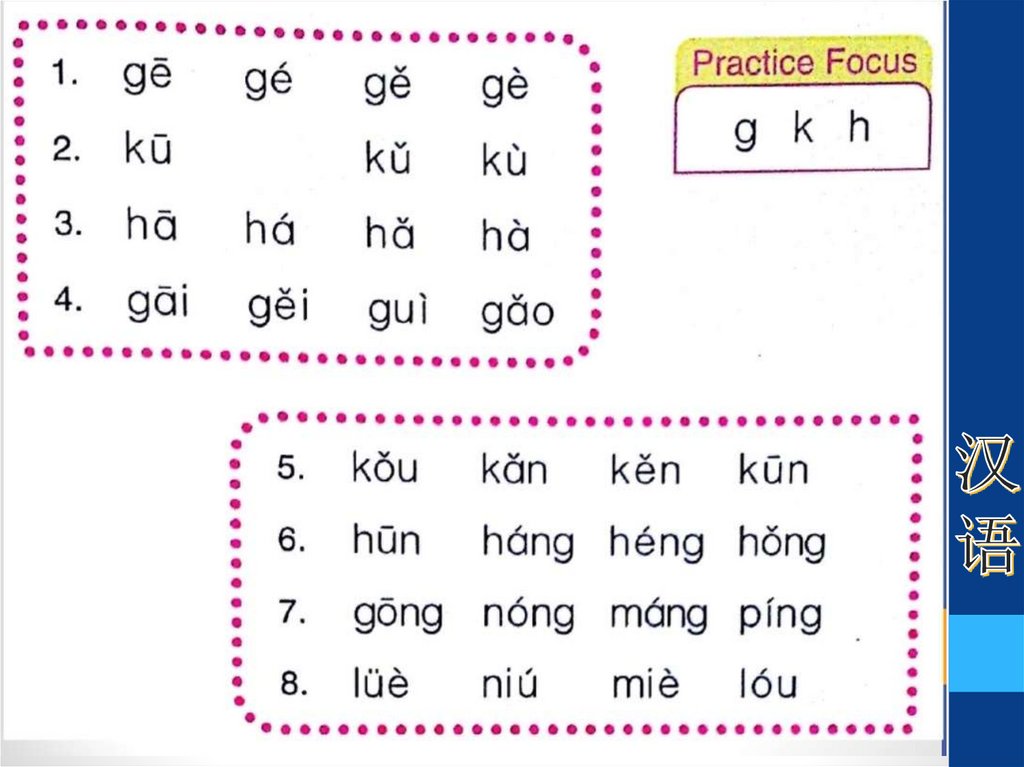 1. gē gé gě gè
2. kū kǔ kù
3. hā há hǎ hà
4. gāi gěi guì gǎo

Practice Focus

g k h

5. kǒu kǎn kěn kūn
6. hūn háng héng hǒng
7. gōng nóng máng píng
8. lüè niú miè lóu

汉语